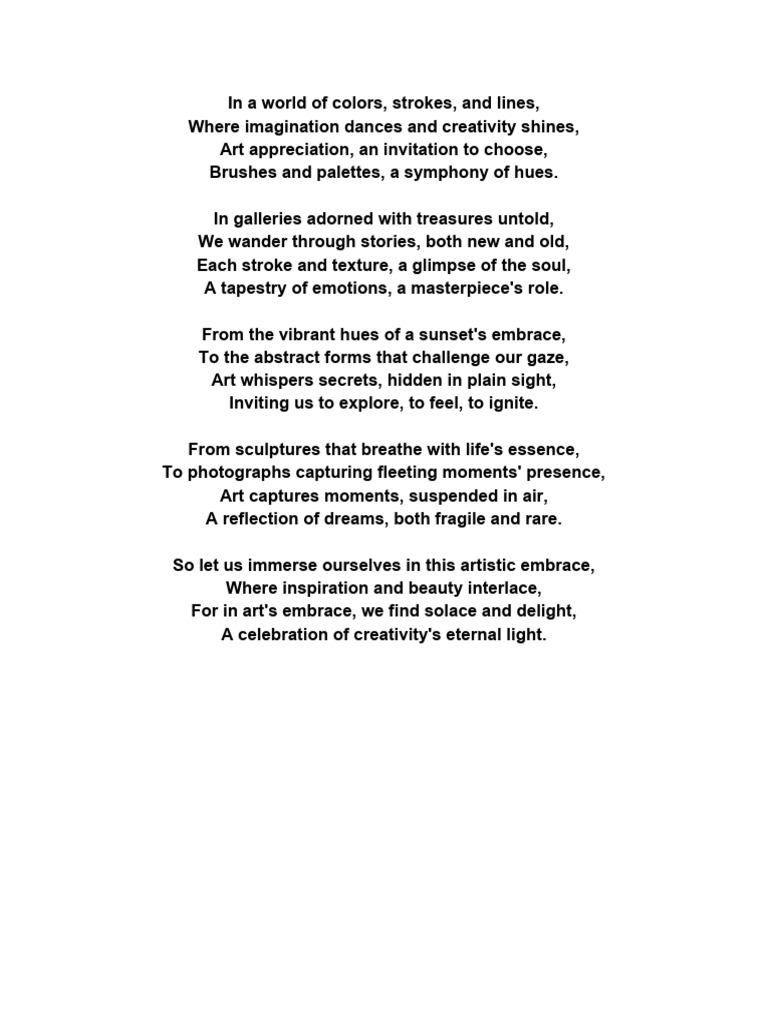 In a world of colors, strokes, and lines,
Where imagination dances and creativity shines,
Art appreciation, an invitation to choose,
Brushes and palettes, a symphony of hues.

In galleries adorned with treasures untold,
We wander through stories, both new and old,
Each stroke and texture, a glimpse of the soul,
A tapestry of emotions, a masterpiece's role.

From the vibrant hues of a sunset's embrace,
To the abstract forms that challenge our gaze,
Art whispers secrets, hidden in plain sight,
Inviting us to explore, to feel, to ignite.

From sculptures that breathe with life's essence,
To photographs capturing fleeting moments' presence,
Art captures moments, suspended in air,
A reflection of dreams, both fragile and rare.

So let us immerse ourselves in this artistic embrace,
Where inspiration and beauty interlace,
For in art's embrace, we find solace and delight,
A celebration of creativity's eternal light.